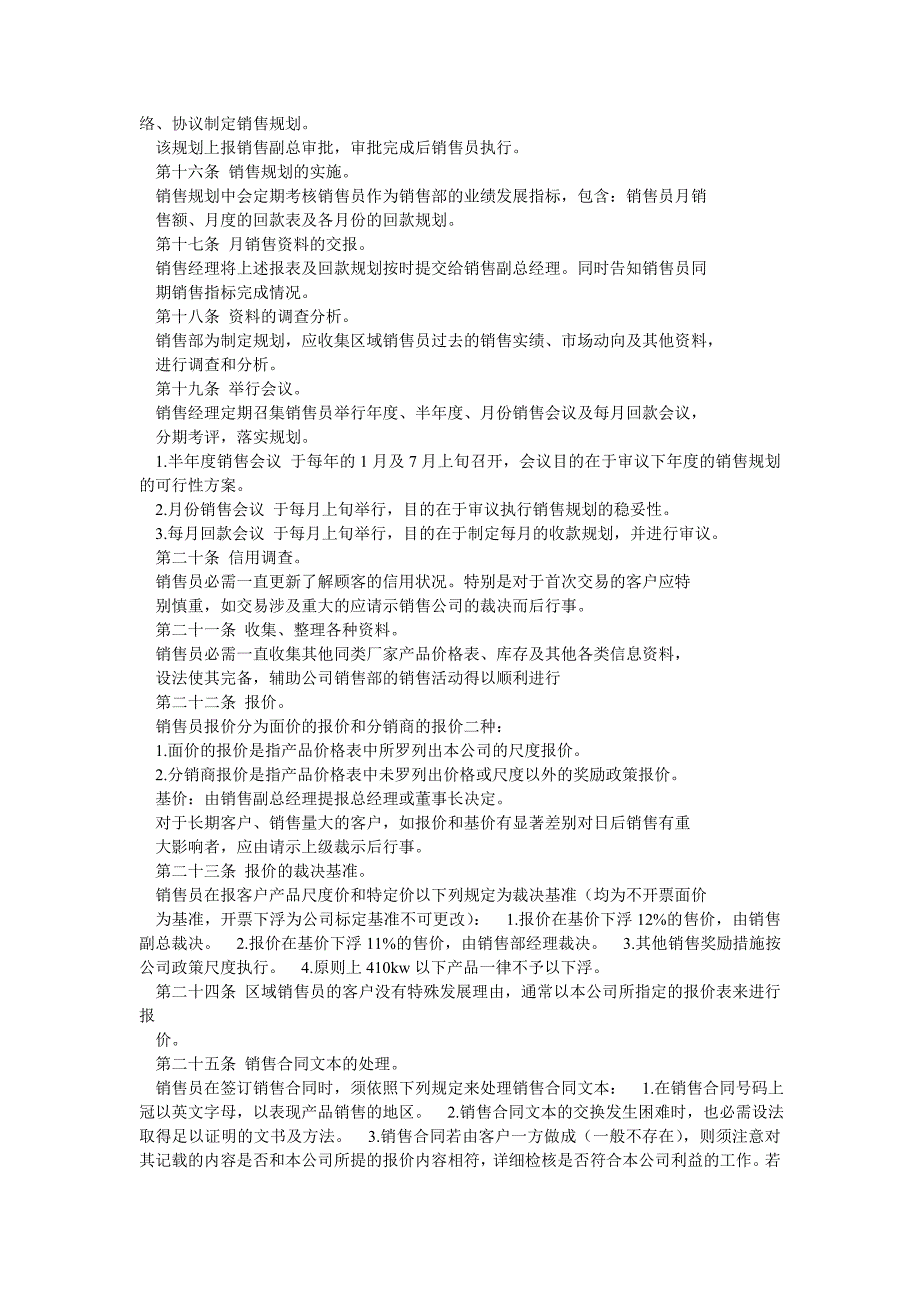 络、协议制定销售规划。
该规划上报销售副总审批，审批完成后销售员执行。
第十六条 销售规划的实施。
销售规划中会定期考核销售员作为销售部的业绩发展指标，包含：销售员月销售额、月度的回款表及各月份的回款规划。
第十七条 月销售资料的交报。
销售经理将上述报表及回款规划按时提交给销售副总经理。同时告知销售员同期销售指标完成情况。
第十八条 资料的调查分析。
销售部为制定规划，应收集区域销售员过去的销售实绩、市场动向及其他资料，进行调查和分析。
第十九条 举行会议。
销售经理定期召集销售员举行年度、半年度、月份销售会议及每月回款会议，分期考评，落实规划。
1.半年度销售会议 于每年的 1 月及 7 月上旬召开，会议目的在于审议下年度的销售规划的可行性方案。
2.月份销售会议 于每月上旬举行，目的在于审议执行销售规划的稳妥性。
3.每月回款会议 于每月上旬举行，目的在于制定每月的收款规划，并进行审议。
第二十条 信用调查。
销售员必需一直更新了解顾客的信用状况。特别是对于首次交易的客户应特别慎重，如交易涉及重大的应请示销售公司的裁决而后行事。
第二十一条 收集、整理各种资料。
销售员必需一直收集其他同类厂家产品价格表、库存及其他各类信息资料，设法使其完备，辅助公司销售部的销售活动得以顺利进行
第二十二条 报价。
销售员报价分为面价的报价和分销商的报价二种：
1.面价的报价是指产品价格表中所罗列出本公司的尺度报价。
2.分销商报价是指产品价格表中未罗列出价格或尺度以外的奖励政策报价。
基价：由销售副总经理提报总经理或董事长决定。
对于长期客户、销售量大的客户，如报价和基价有显著差别对日后销售有重大影响者，应由请示上级裁示后行事。
第二十三条 报价的裁决基准。
销售员在报客户产品尺度价和特定价以下列规定为裁决基准（均为不开票面价为基准，开票下浮为公司标定基准不可更改）： 1.报价在基价下浮 12%的售价，由销售副总裁决。 2.报价在基价下浮 11%的售价，由销售部经理裁决。 3.其他销售奖励措施按公司政策尺度执行。 4.原则上 410kw 以下产品一律不予以下浮。
第二十四条 区域销售员的客户没有特殊发展理由，通常以本公司所指定的报价表来进行报价。
第二十五条 销售合同文本的处理。
销售员在签订销售合同时，须依照下列规定来处理销售合同文本： 1.在销售合同号码上冠以英文字母，以表现产品销售的地区。 2.销售合同文本的交换发生困难时，也必需设法取得足以证明的文书及方法。 3.销售合同若由客户一方做成（一般不存在），则须注意对其记载的内容是否和本公司所提的报价内容相符，详细检核是否符合本公司利益的工作。若